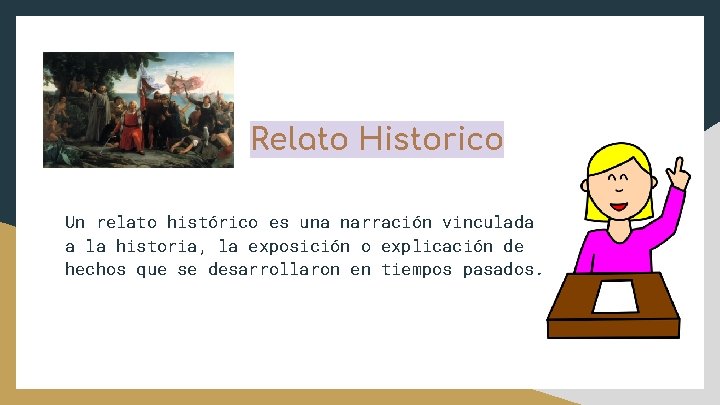 Relato Historico

Un relato histórico es una narración vinculada a la historia, la exposición o explicación de hechos que se desarrollaron en tiempos pasados.